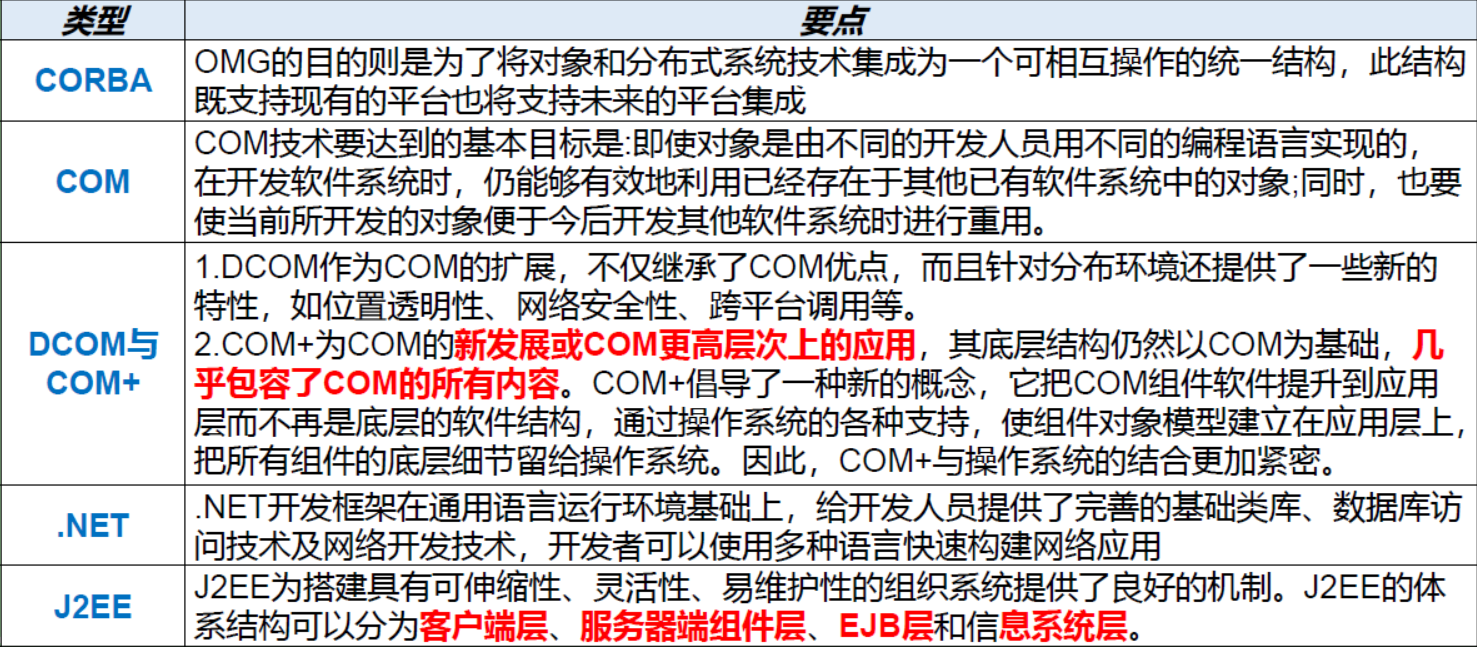 | 类型 | 要点 |
|---|---|
| CORBA | OMG的目的则是为了将对象和分布式系统技术集成为一个可相互操作的统一结构，此结构既支持现有的平台也将支持未来的平台集成 |
| COM | COM技术要达到的基本目标是:即使对象是由不同的开发人员用不同的编程语言实现的，在开发软件系统时，仍能够有效地利用已经存在于其他已有软件系统中的对象;同时，也要使当前所开发的对象便于今后开发其他软件系统时进行重用。 |
| DCOM与COM+ | 1.DCOM作为COM的扩展，不仅继承了COM优点，而且针对分布环境还提供了一些新的特性，如位置透明性、网络安全性、跨平台调用等。 2.COM+为COM的新发展或COM更高层次上的应用，其底层结构仍然以COM为基础，几乎包容了COM的所有内容。COM+倡导了一种新的概念，它把COM组件软件提升到应用层而不再是底层的软件结构，通过操作系统的各种支持，使组件对象模型建立在应用层上，把所有组件的底层细节留给操作系统。因此，COM+与操作系统的结合更加紧密。 |
| .NET | .NET开发框架在通用语言运行环境基础上，给开发人员提供了完善的基础类库、数据库访问技术及网络开发技术，开发者可以使用多种语言快速构建网络应用 |
| J2EE | J2EE为搭建具有可伸缩性、灵活性、易维护性的组织系统提供了良好的机制。J2EE的体系结构可以分为客户端层、服务器端组件层、EJB层和信息系统层。 |